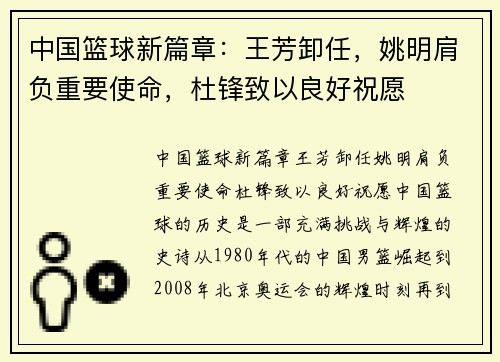 中国篮球新篇章：王芳卸任，姚明肩负重要使命，杜锋致以良好祝愿

中国篮球新篇章王芳卸任姚明肩负重要使命杜锋致以良好祝愿中国篮球的历史是一部充满挑战与辉煌的史诗从1980年代的中国男篮崛起到2008年北京奥运会的辉煌时刻再到